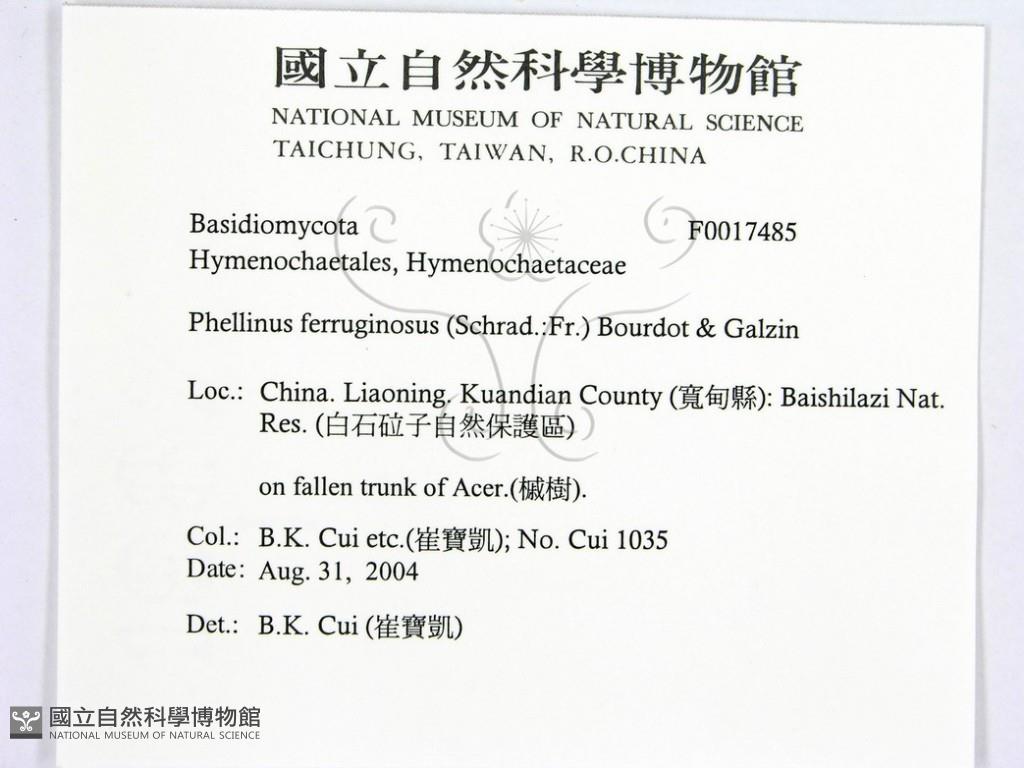 國立自然科學博物館
NATIONAL MUSEUM OF NATURAL SCIENCE
TAICHUNG, TAIWAN, R.O.CHINA

Basidiomycota F0017485
Hymenochaetales, Hymenochaetaceae

Phellinus ferruginosus (Schrad.:Fr.) Bourdot & Galzin

Loc.: China. Liaoning. Kuandian County (寬甸縣): Baishilazi Nat. Res. (白石砬子自然保護區)

on fallen trunk of Acer.(槭樹).

Col.: B.K. Cui etc.(崔寶凱); No. Cui 1035
Date: Aug. 31, 2004

Det.: B.K. Cui (崔寶凱)

國立自然科學博物館
NATIONAL MUSEUM OF NATURAL SCIENCE